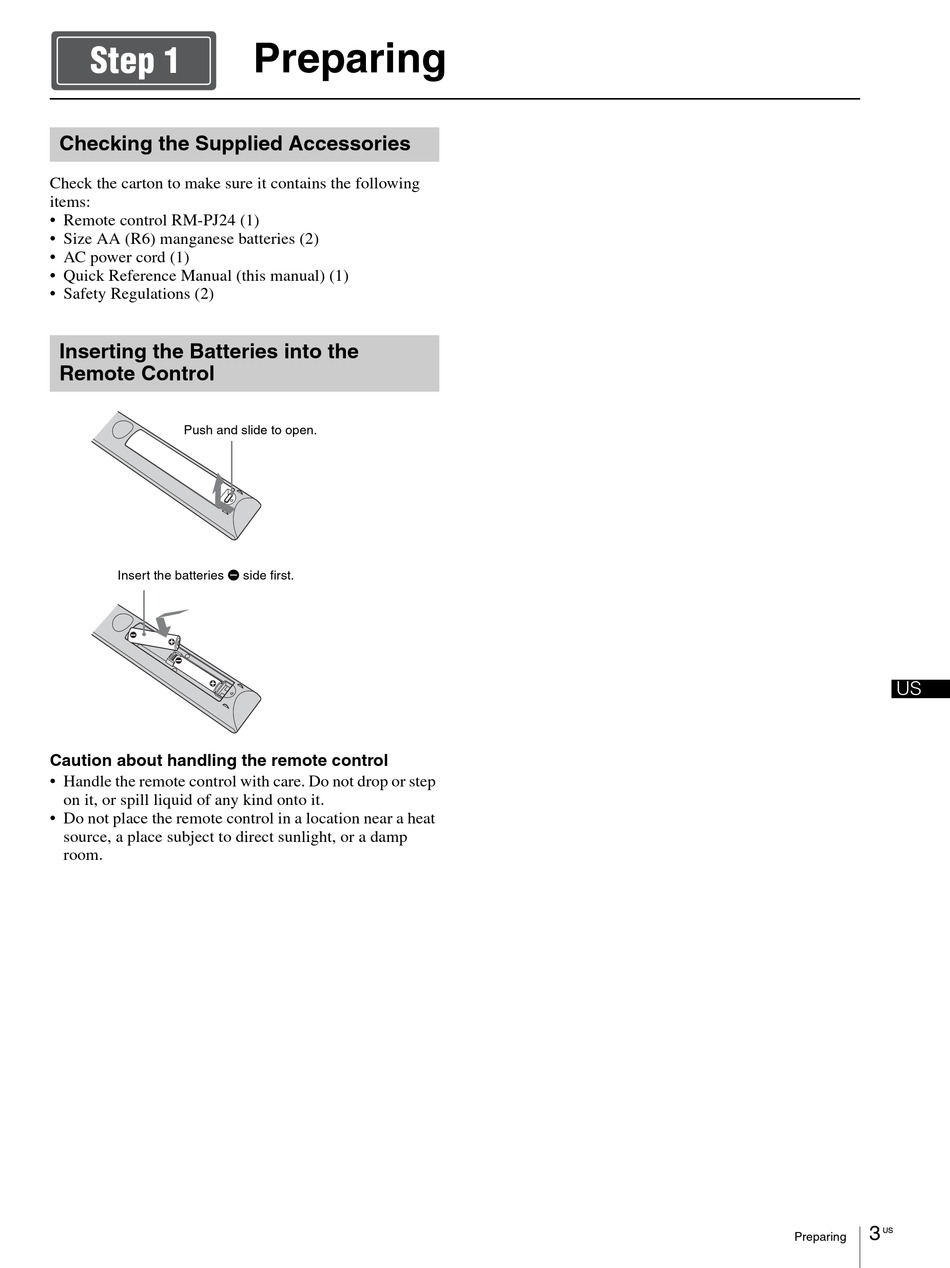 Step 1 Preparing

Checking the Supplied Accessories

Check the carton to make sure it contains the following items:
• Remote control RM-PJ24 (1)
• Size AA (R6) manganese batteries (2)
• AC power cord (1)
• Quick Reference Manual (this manual) (1)
• Safety Regulations (2)

Inserting the Batteries into the Remote Control

Push and slide to open.

Insert the batteries ⊖ side first.

Caution about handling the remote control
• Handle the remote control with care. Do not drop or step on it, or spill liquid of any kind onto it.
• Do not place the remote control in a location near a heat source, a place subject to direct sunlight, or a damp room.

US

Preparing 3 US